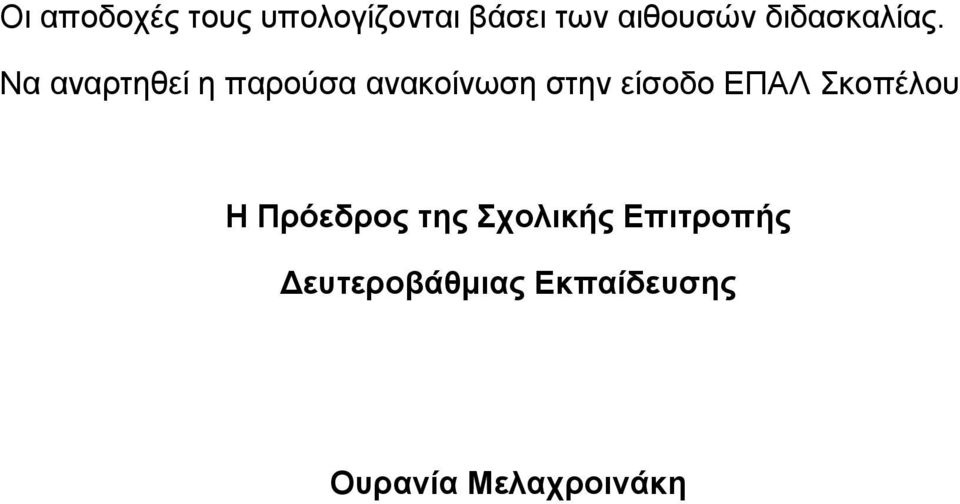 Οι αποδοχές τους υπολογίζονται βάσει των αιθουσών διδασκαλίας.

Να αναρτηθεί η παρούσα ανακοίνωση στην είσοδο ΕΠΑΛ Σκοπέλου

Η Πρόεδρος της Σχολικής Επιτροπής

Δευτεροβάθμιας Εκπαίδευσης

Ουρανία Μελαχροινάκη